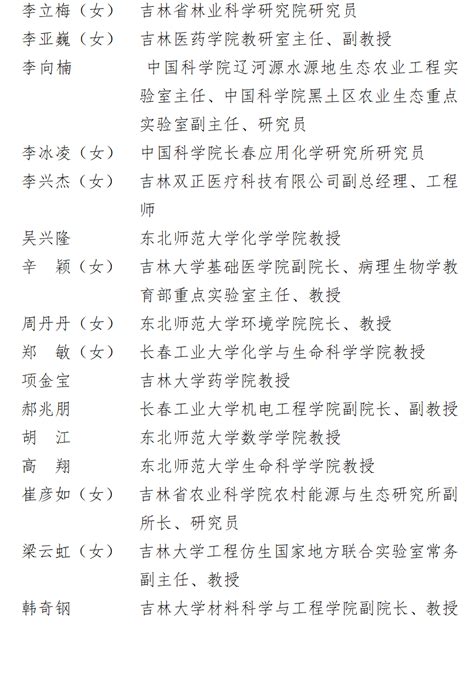 李立梅（女）　吉林省林业科学研究院研究员
李亚巍（女）　吉林医药学院教研室主任、副教授
李向楠　　　　中国科学院辽河源水源地生态农业工程实验室主任、中国科学院黑土区农业生态重点实验室副主任、研究员
李冰凌（女）　中国科学院长春应用化学研究所研究员
李兴杰（女）　吉林双正医疗科技有限公司副总经理、工程师
吴兴隆　　　　东北师范大学化学学院教授
辛　颖（女）　吉林大学基础医学院副院长、病理生物学教育部重点实验室主任、教授
周丹丹（女）　东北师范大学环境学院院长、教授
郑　敏（女）　长春工业大学化学与生命科学学院教授
项金宝　　　　吉林大学药学院教授
郝兆朋　　　　长春工业大学机电工程学院副院长、副教授
胡　江　　　　东北师范大学数学学院教授
高　翔　　　　东北师范大学生命科学学院教授
崔彦如（女）　吉林省农业科学院农村能源与生态研究所副所长、研究员
梁云虹（女）　吉林大学工程仿生国家地方联合实验室常务副主任、教授
韩奇钢　　　　吉林大学材料科学与工程学院副院长、教授